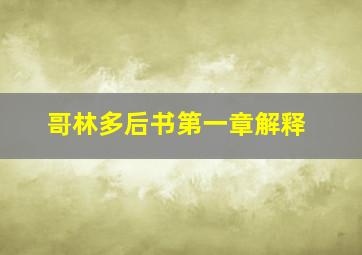 哥林多后书第一章解释